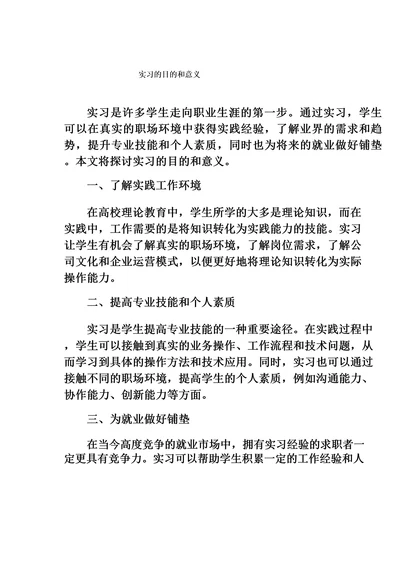 实习的目的和意义

实习是许多学生走向职业生涯的第一步。通过实习，学生可以在真实的职场环境中获得实践经验，了解业界的需求和趋势，提升专业技能和个人素质，同时也为将来的就业做好铺垫。本文将探讨实习的目的和意义。

一、了解实践工作环境

在高校理论教育中，学生所学的大多是理论知识，而在实践中，工作需要的是将知识转化为实践能力的技能。实习让学生有机会了解真实的职场环境，了解岗位需求，了解公司文化和企业运营模式，以便更好地将理论知识转化为实际操作能力。

二、提高专业技能和个人素质

实习是学生提高专业技能的一种重要途径。在实践过程中，学生可以接触到真实的业务操作、工作流程和技术问题，从而学习到具体的操作方法和技术应用。同时，实习也可以通过接触不同的职场环境，提高学生的个人素质，例如沟通能力、协作能力、创新能力等方面。

三、为就业做好铺垫

在当今高度竞争的就业市场中，拥有实习经验的求职者一定更具有竞争力。实习可以帮助学生积累一定的工作经验和人